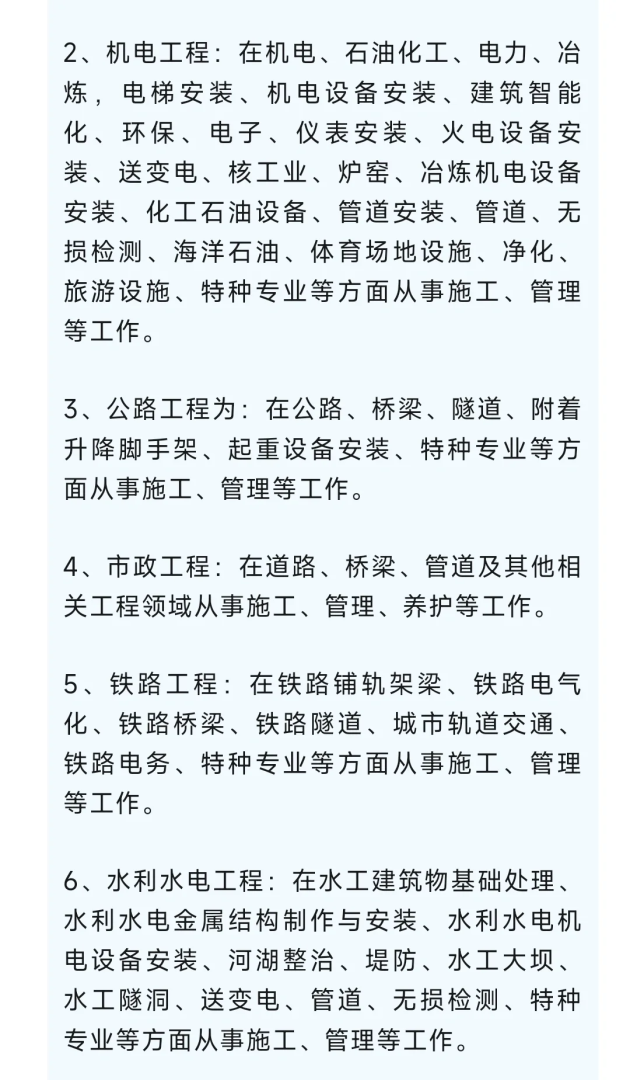 2、机电工程：在机电、石油化工、电力、冶炼，电梯安装、机电设备安装、建筑智能化、环保、电子、仪表安装、火电设备安装、送变电、核工业、炉窑、冶炼机电设备安装、化工石油设备、管道安装、管道、无损检测、海洋石油、体育场地设施、净化、旅游设施、特种专业等方面从事施工、管理等工作。

3、公路工程为：在公路、桥梁、隧道、附着升降脚手架、起重设备安装、特种专业等方面从事施工、管理等工作。

4、市政工程：在道路、桥梁、管道及其他相关工程领域从事施工、管理、养护等工作。

5、铁路工程：在铁路铺轨架梁、铁路电气化、铁路桥梁、铁路隧道、城市轨道交通、铁路电务、特种专业等方面从事施工、管理等工作。

6、水利水电工程：在水工建筑物基础处理、水利水电金属结构制作与安装、水利水电机电设备安装、河湖整治、堤防、水工大坝、水工隧洞、送变电、管道、无损检测、特种专业等方面从事施工、管理等工作。